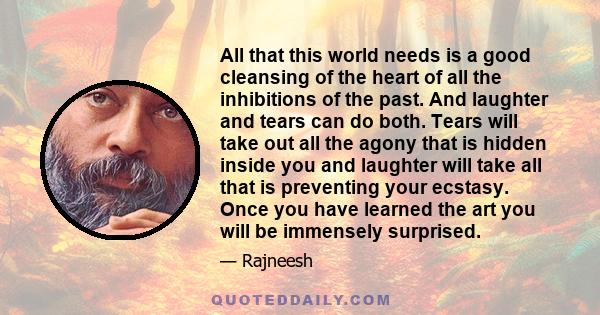 All that this world needs is a good cleansing of the heart of all the inhibitions of the past. And laughter and tears can do both. Tears will take out all the agony that is hidden inside you and laughter will take all that is preventing your ecstasy. Once you have learned the art you will be immensely surprised.

— Rajneesh

QUOTEDDAILY.COM